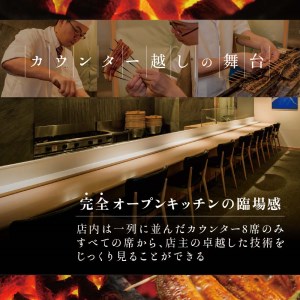 カウンター越しの舞台

完全オープンキッチンの臨場感

店内は一列に並んだカウンター8席のみ
すべての席から、店主の卓越した技術を
じっくり見ることができる